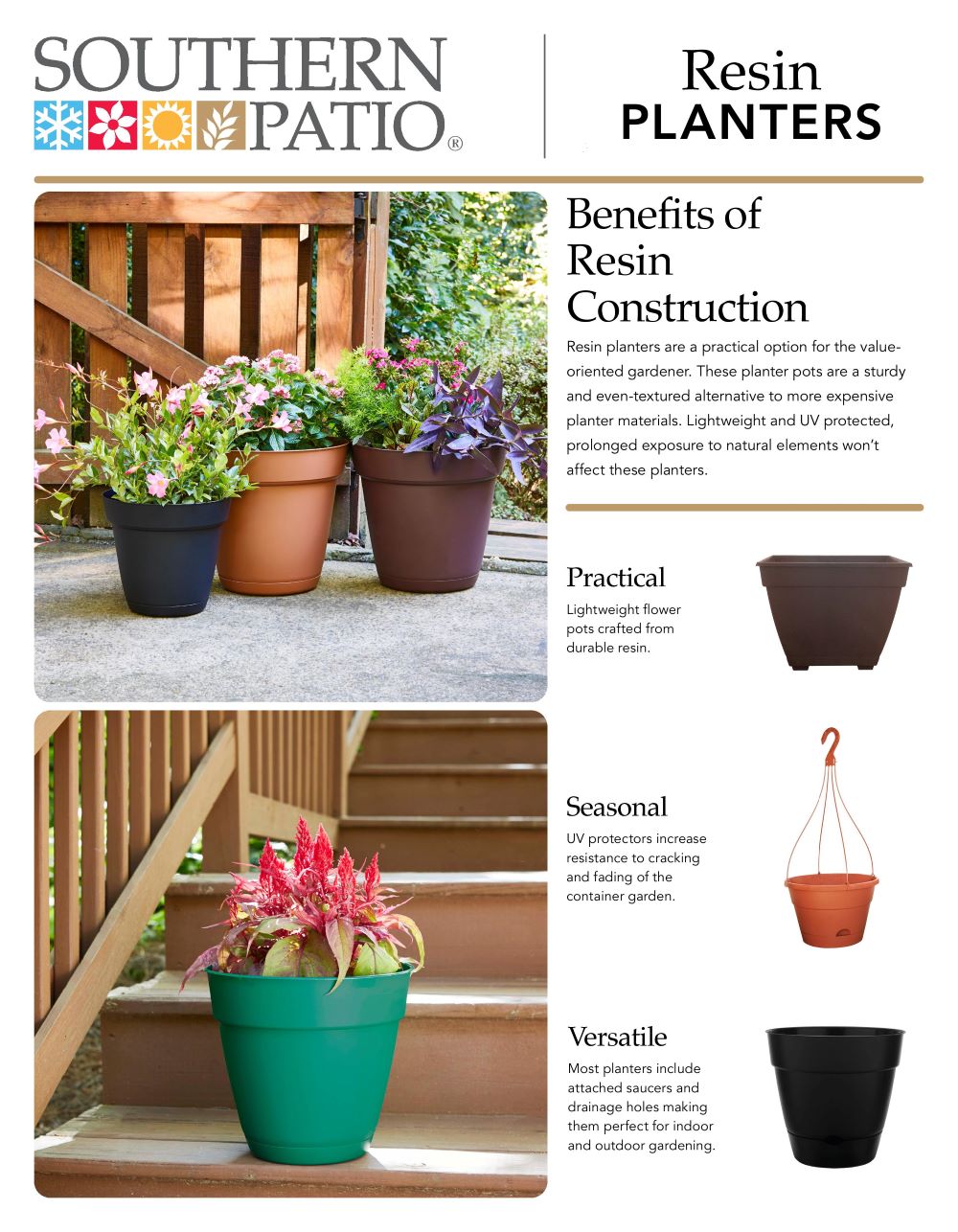 SOUTHERN PATIO®

Resin PLANTERS

Benefits of Resin Construction

Resin planters are a practical option for the value-oriented gardener. These planter pots are a sturdy and even-textured alternative to more expensive planter materials. Lightweight and UV protected, prolonged exposure to natural elements won't affect these planters.

Practical

Lightweight flower pots crafted from durable resin.

Seasonal

UV protectors increase resistance to cracking and fading of the container garden.

Versatile

Most planters include attached saucers and drainage holes making them perfect for indoor and outdoor gardening.